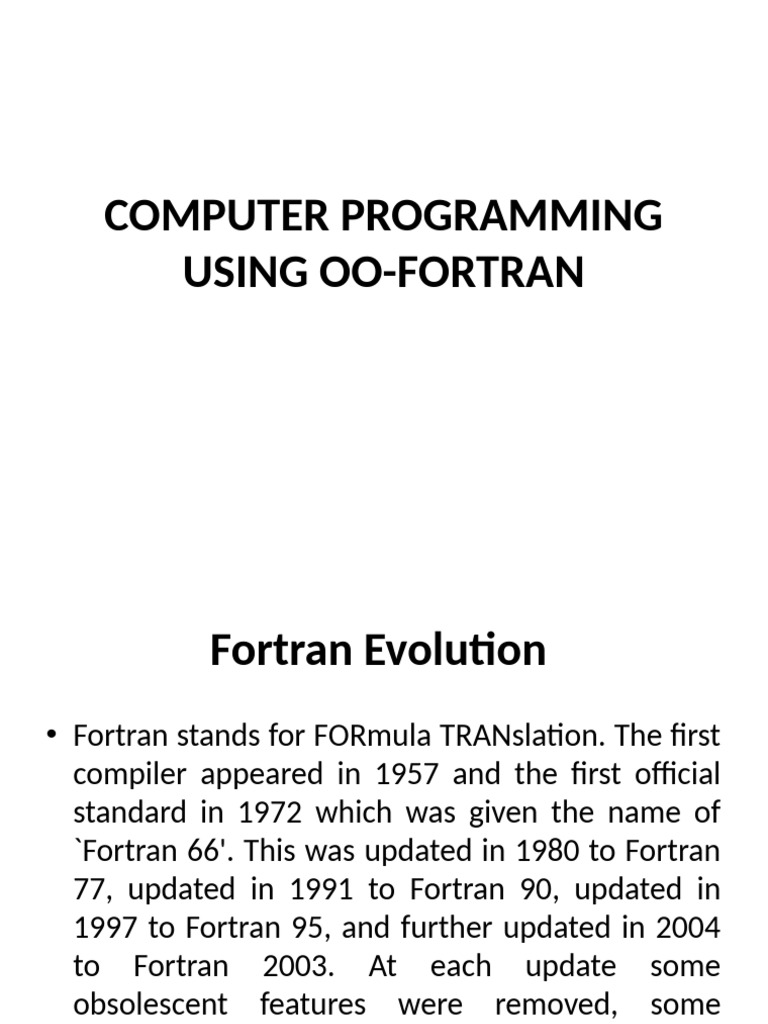 COMPUTER PROGRAMMING USING OO-FORTRAN

Fortran Evolution

• Fortran stands for FORmula TRANslation. The first compiler appeared in 1957 and the first official standard in 1972 which was given the name of `Fortran 66'. This was updated in 1980 to Fortran 77, updated in 1991 to Fortran 90, updated in 1997 to Fortran 95, and further updated in 2004 to Fortran 2003. At each update some obsolescent features were removed, some